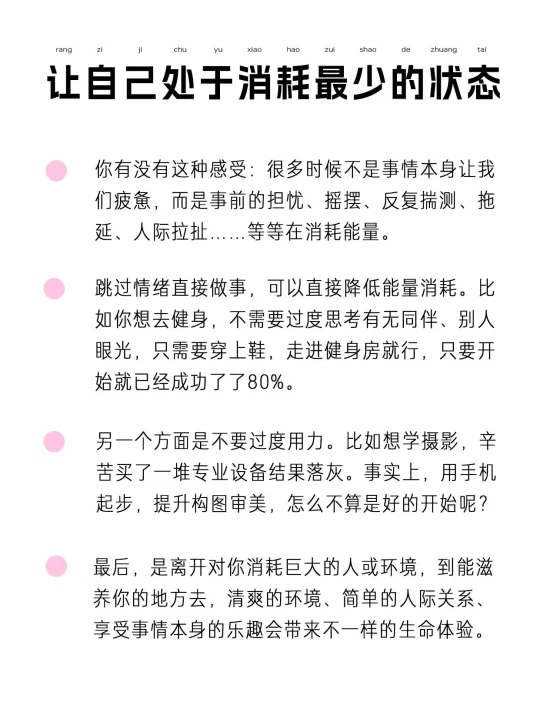 rang zi ji chu yu xiao hao zui shao de zhuang tai

让自己处于消耗最少的状态

你有没有这种感受：很多时候不是事情本身让我们疲惫，而是事前的担忧、摇摆、反复揣测、拖延、人际拉扯……等等在消耗能量。

跳过情绪直接做事，可以直接降低能量消耗。比如你想去健身，不需要过度思考有无同伴、别人眼光，只需要穿上鞋，走进健身房就行，只要开始就已经成功了了80%。

另一个方面是不要过度用力。比如想学摄影，辛苦买了一堆专业设备结果落灰。事实上，用手机起步，提升构图审美，怎么不算是好的开始呢？

最后，是离开对你消耗巨大的人或环境，到能滋养你的地方去，清爽的环境、简单的人际关系、享受事情本身的乐趣会带来不一样的生命体验。